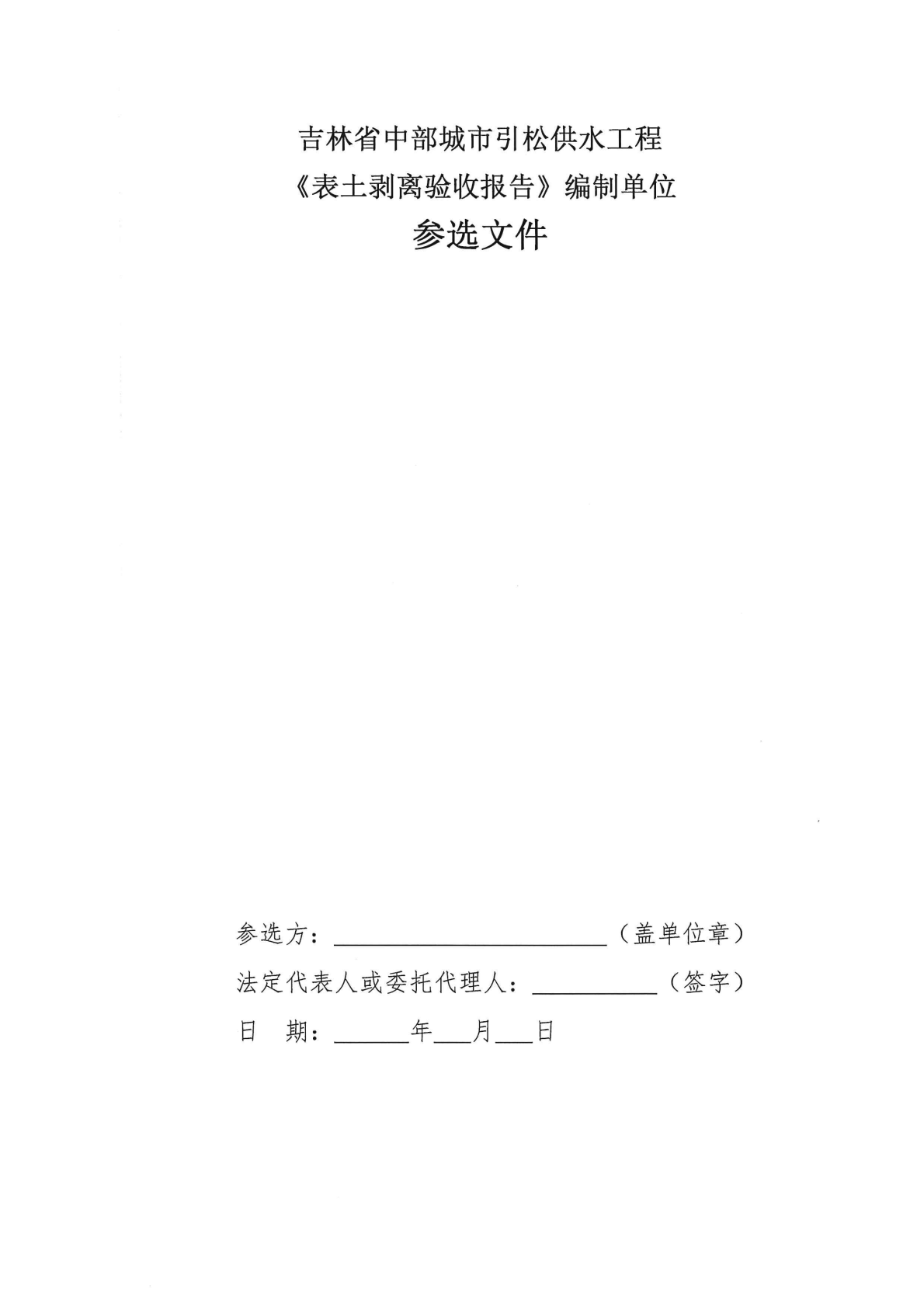 吉林省中部城市引松供水工程

《表土剥离验收报告》编制单位

参选文件

参选方：____（盖单位章）

法定代表人或委托代理人：____（签字）

日 期：____年____月____日